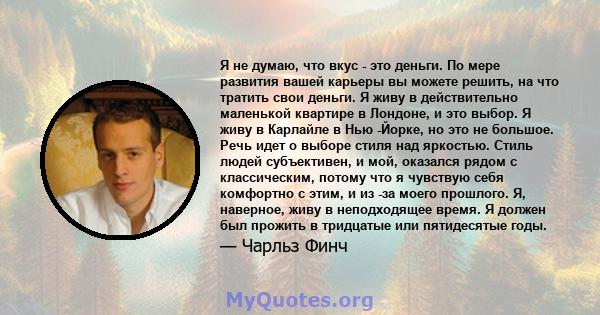 Я не думаю, что вкус - это деньги. По мере развития вашей карьеры вы можете решить, на что тратить свои деньги. Я живу в действительно маленькой квартире в Лондоне, и это выбор. Я живу в Карлайле в Нью -Йорке, но это не большое. Речь идет о выборе стиля над яркостью. Стиль людей субъективен, и мой, оказался рядом с классическим, потому что я чувствую себя комфортно с этим, и из -за моего прошлого. Я, наверное, живу в неподходящее время. Я должен был прожить в тридцатые или пятидесятые годы.

— Чарльз Финч

MyQuotes.org